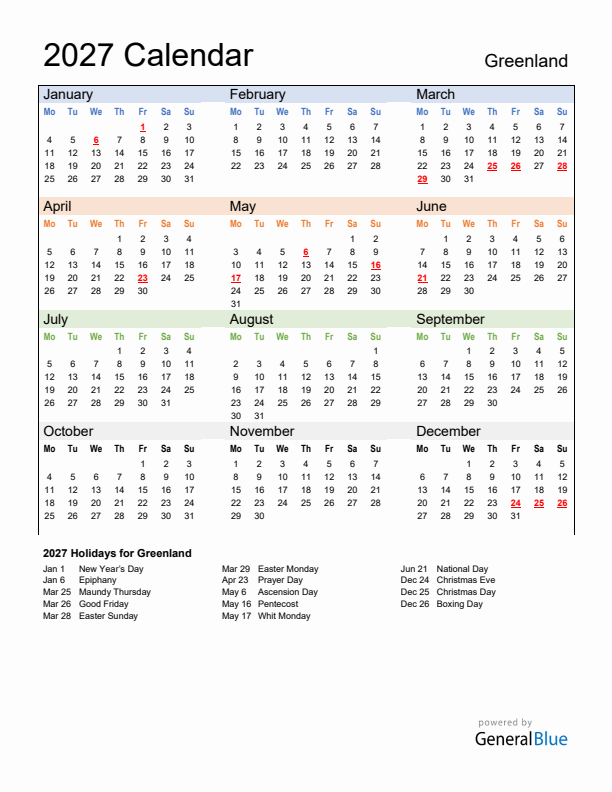 2027 Calendar

Greenland

January

| Mo | Tu | We | Th | Fr | Sa | Su |
|---|---|---|---|---|---|---|
| | | | | 1 | 2 | 3 |
| 4 | 5 | 6 | 7 | 8 | 9 | 10 |
| 11 | 12 | 13 | 14 | 15 | 16 | 17 |
| 18 | 19 | 20 | 21 | 22 | 23 | 24 |
| 25 | 26 | 27 | 28 | 29 | 30 | 31 |

February

| Mo | Tu | We | Th | Fr | Sa | Su |
|---|---|---|---|---|---|---|
| 1 | 2 | 3 | 4 | 5 | 6 | 7 |
| 8 | 9 | 10 | 11 | 12 | 13 | 14 |
| 15 | 16 | 17 | 18 | 19 | 20 | 21 |
| 22 | 23 | 24 | 25 | 26 | 27 | 28 |

March

| Mo | Tu | We | Th | Fr | Sa | Su |
|---|---|---|---|---|---|---|
| 1 | 2 | 3 | 4 | 5 | 6 | 7 |
| 8 | 9 | 10 | 11 | 12 | 13 | 14 |
| 15 | 16 | 17 | 18 | 19 | 20 | 21 |
| 22 | 23 | 24 | 25 | 26 | 27 | 28 |
| 29 | 30 | 31 | | | | |

April

| Mo | Tu | We | Th | Fr | Sa | Su |
|---|---|---|---|---|---|---|
| | | | 1 | 2 | 3 | 4 |
| 5 | 6 | 7 | 8 | 9 | 10 | 11 |
| 12 | 13 | 14 | 15 | 16 | 17 | 18 |
| 19 | 20 | 21 | 22 | 23 | 24 | 25 |
| 26 | 27 | 28 | 29 | 30 | | |

May

| Mo | Tu | We | Th | Fr | Sa | Su |
|---|---|---|---|---|---|---|
| | | | | | 1 | 2 |
| 3 | 4 | 5 | 6 | 7 | 8 | 9 |
| 10 | 11 | 12 | 13 | 14 | 15 | 16 |
| 17 | 18 | 19 | 20 | 21 | 22 | 23 |
| 24 | 25 | 26 | 27 | 28 | 29 | 30 |
| 31 | | | | | | |

June

| Mo | Tu | We | Th | Fr | Sa | Su |
|---|---|---|---|---|---|---|
| | 1 | 2 | 3 | 4 | 5 | 6 |
| 7 | 8 | 9 | 10 | 11 | 12 | 13 |
| 14 | 15 | 16 | 17 | 18 | 19 | 20 |
| 21 | 22 | 23 | 24 | 25 | 26 | 27 |
| 28 | 29 | 30 | | | | |

July

| Mo | Tu | We | Th | Fr | Sa | Su |
|---|---|---|---|---|---|---|
| | | | 1 | 2 | 3 | 4 |
| 5 | 6 | 7 | 8 | 9 | 10 | 11 |
| 12 | 13 | 14 | 15 | 16 | 17 | 18 |
| 19 | 20 | 21 | 22 | 23 | 24 | 25 |
| 26 | 27 | 28 | 29 | 30 | 31 | |

August

| Mo | Tu | We | Th | Fr | Sa | Su |
|---|---|---|---|---|---|---|
| | | | | | | 1 |
| 2 | 3 | 4 | 5 | 6 | 7 | 8 |
| 9 | 10 | 11 | 12 | 13 | 14 | 15 |
| 16 | 17 | 18 | 19 | 20 | 21 | 22 |
| 23 | 24 | 25 | 26 | 27 | 28 | 29 |
| 30 | 31 | | | | | |

September

| Mo | Tu | We | Th | Fr | Sa | Su |
|---|---|---|---|---|---|---|
| | | 1 | 2 | 3 | 4 | 5 |
| 6 | 7 | 8 | 9 | 10 | 11 | 12 |
| 13 | 14 | 15 | 16 | 17 | 18 | 19 |
| 20 | 21 | 22 | 23 | 24 | 25 | 26 |
| 27 | 28 | 29 | 30 | | | |

October

| Mo | Tu | We | Th | Fr | Sa | Su |
|---|---|---|---|---|---|---|
| | | | | 1 | 2 | 3 |
| 4 | 5 | 6 | 7 | 8 | 9 | 10 |
| 11 | 12 | 13 | 14 | 15 | 16 | 17 |
| 18 | 19 | 20 | 21 | 22 | 23 | 24 |
| 25 | 26 | 27 | 28 | 29 | 30 | 31 |

November

| Mo | Tu | We | Th | Fr | Sa | Su |
|---|---|---|---|---|---|---|
| 1 | 2 | 3 | 4 | 5 | 6 | 7 |
| 8 | 9 | 10 | 11 | 12 | 13 | 14 |
| 15 | 16 | 17 | 18 | 19 | 20 | 21 |
| 22 | 23 | 24 | 25 | 26 | 27 | 28 |
| 29 | 30 | | | | | |

December

| Mo | Tu | We | Th | Fr | Sa | Su |
|---|---|---|---|---|---|---|
| | | 1 | 2 | 3 | 4 | 5 |
| 6 | 7 | 8 | 9 | 10 | 11 | 12 |
| 13 | 14 | 15 | 16 | 17 | 18 | 19 |
| 20 | 21 | 22 | 23 | 24 | 25 | 26 |
| 27 | 28 | 29 | 30 | 31 | | |

2027 Holidays for Greenland

Jan 1 New Year's Day
Jan 6 Epiphany
Mar 25 Maundy Thursday
Mar 26 Good Friday
Mar 28 Easter Sunday

Mar 29 Easter Monday
Apr 23 Prayer Day
May 6 Ascension Day
May 16 Pentecost
May 17 Whit Monday

Jun 21 National Day
Dec 24 Christmas Eve
Dec 25 Christmas Day
Dec 26 Boxing Day

powered by
GeneralBlue